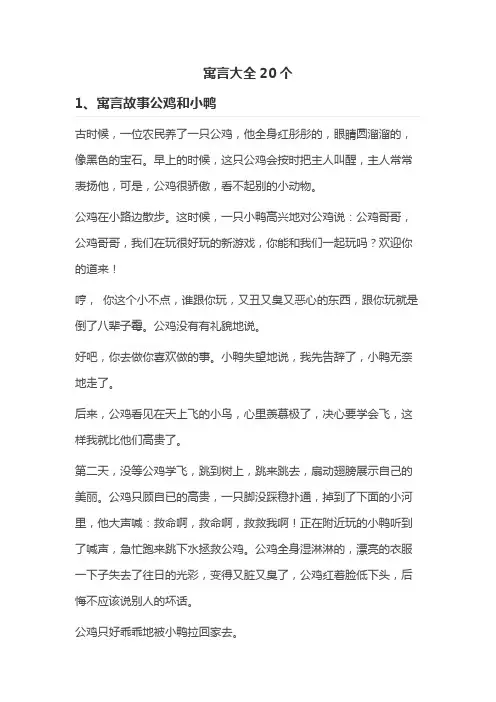 寓言大全 20 个

1、寓言故事公鸡和小鸭

古时候，一位农民养了一只公鸡，他全身红彤彤的，眼睛圆溜溜的，像黑色的宝石。早上的时候，这只公鸡会按时把主人叫醒，主人常常表扬他，可是，公鸡很骄傲，看不起别的小动物。

公鸡在小路边散步。这时候，一只小鸭高兴地对公鸡说：公鸡哥哥，公鸡哥哥，我们在玩很好玩的新游戏，你能和我们一起玩吗？欢迎你的道来！

哼， 你这个小不点，谁跟你玩，又丑又臭又恶心的东西，跟你玩就是倒了八辈子霉。公鸡没有有礼貌地说。

好吧，你去做你喜欢做的事。小鸭失望地说，我先告辞了，小鸭无奈地走了。

后来，公鸡看见在天上飞的小鸟，心里羡慕极了，决心要学会飞，这样我就比他们高贵了。

第二天，没等公鸡学飞，跳到树上，跳来跳去，扇动翅膀展示自己的美丽。公鸡只顾自已的高贵，一只脚没踩稳扑通，掉到了下面的小河里，他大声喊：救命啊，救命啊，救救我啊！正在附近玩的小鸭听到了喊声，急忙跑来跳下水拯救公鸡。公鸡全身湿淋淋的，漂亮的衣服一下子失去了往日的光彩，变得又脏又臭了，公鸡红着脸低下头，后悔不应该说别人的坏话。

公鸡只好乖乖地被小鸭拉回家去。